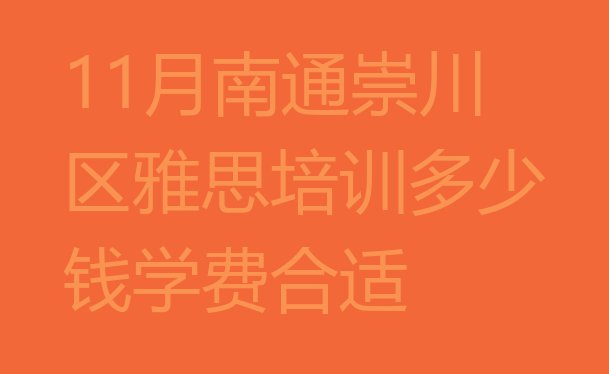 11月南通崇川区雅思培训多少钱学费合适